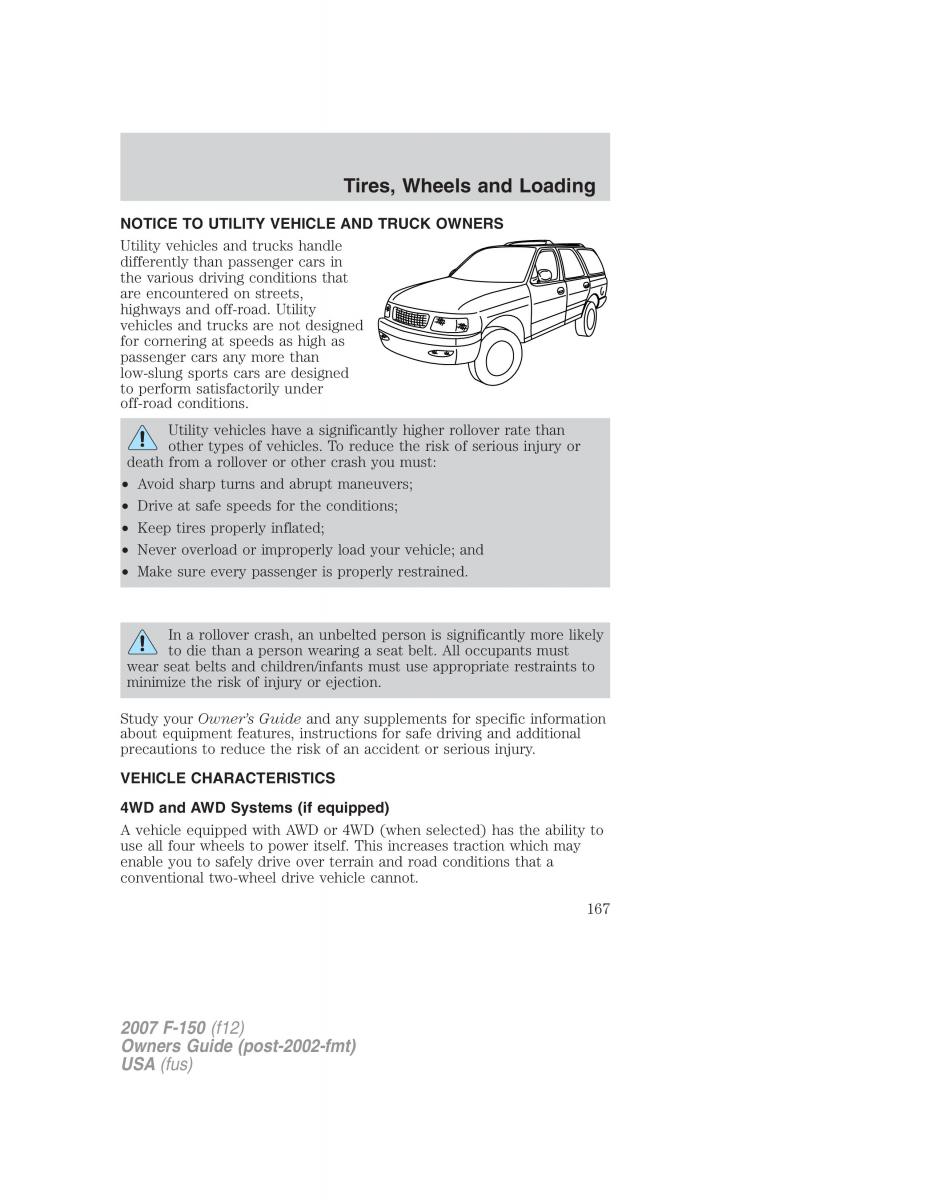 Tires, Wheels and Loading

NOTICE TO UTILITY VEHICLE AND TRUCK OWNERS

Utility vehicles and trucks handle differently than passenger cars in the various driving conditions that are encountered on streets, highways and off-road. Utility vehicles and trucks are not designed for cornering at speeds as high as passenger cars any more than low-slung sports cars are designed to perform satisfactorily under off-road conditions.

Utility vehicles have a significantly higher rollover rate than other types of vehicles. To reduce the risk of serious injury or death from a rollover or other crash you must:

• Avoid sharp turns and abrupt maneuvers;
• Drive at safe speeds for the conditions;
• Keep tires properly inflated;
• Never overload or improperly load your vehicle; and
• Make sure every passenger is properly restrained.

In a rollover crash, an unbelted person is significantly more likely to die than a person wearing a seat belt. All occupants must wear seat belts and children/infants must use appropriate restraints to minimize the risk of injury or ejection.

Study your Owner's Guide and any supplements for specific information about equipment features, instructions for safe driving and additional precautions to reduce the risk of an accident or serious injury.

VEHICLE CHARACTERISTICS

4WD and AWD Systems (if equipped)

A vehicle equipped with AWD or 4WD (when selected) has the ability to use all four wheels to power itself. This increases traction which may enable you to safely drive over terrain and road conditions that a conventional two-wheel drive vehicle cannot.

167

2007 F-150 (f12)
Owners Guide (post-2002-fmt)
USA (fus)